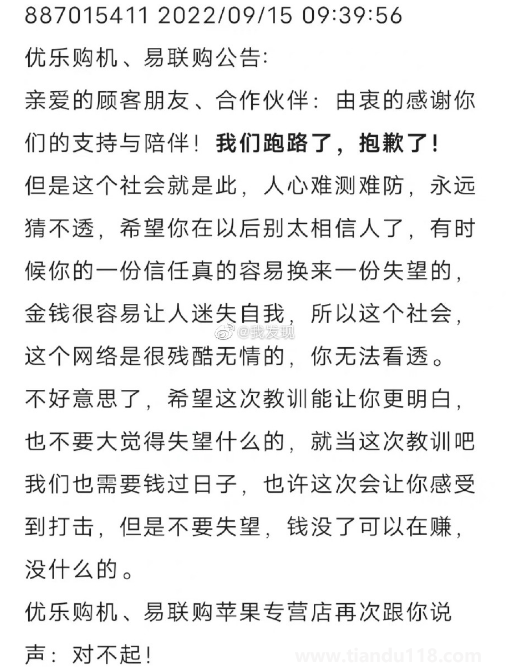 887015411 2022/09/15 09:39:56

优乐购机、易联购公告:

亲爱的顾客朋友、合作伙伴：由衷的感谢你们的支持与陪伴！我们跑路了，抱歉了！

但是这个社会就是此，人心难测难防，永远猜不透，希望你在以后别太相信人了，有时候你的一份信任真的容易换来一份失望的，金钱很容易让人迷失自我，所以这个社会，这个网络是很残酷无情的，你无法看透。

@我发现

不好意思了，希望这次教训能让你更明白，也不要大觉得失望什么的，就当这次教训吧我们也需要钱过日子，也许这次会让你感受到打击，但是不要失望，钱没了可以在赚，没什么的。

优乐购机、易联购苹果专营店再次跟你说声：对不起！

www.tiandu118.com